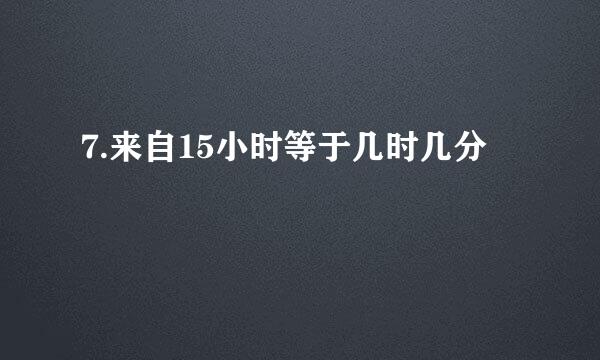 7.来自15小时等于几时几分